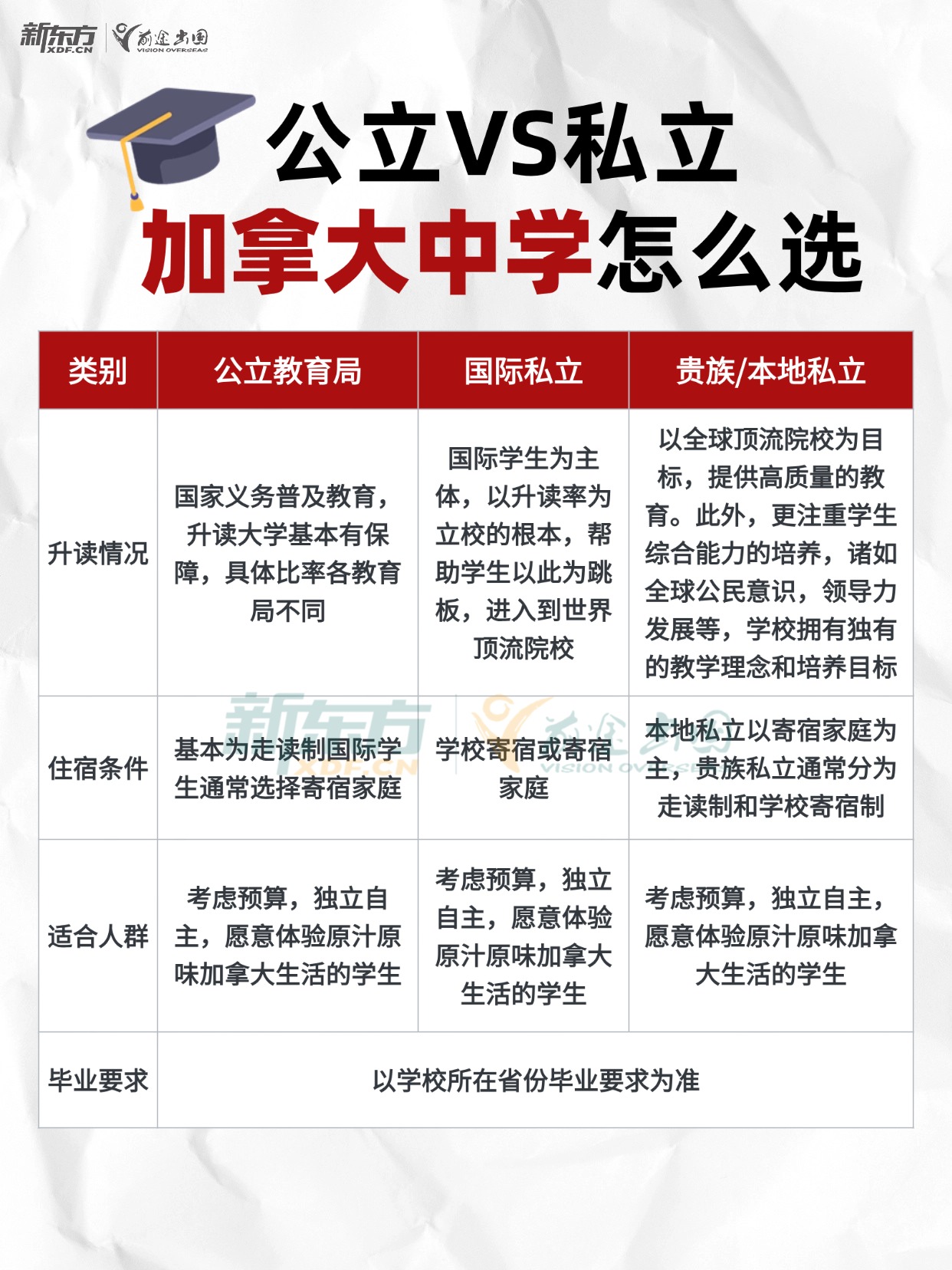 新东方 XDF.CN 前途出国 VISION OVERSEAS

公立VS私立
加拿大中学怎么选

| 类别 | 公立教育局 | 国际私立 | 贵族/本地私立 |
|---|---|---|---|
| 升读情况 | 国家义务普及教育，升读大学基本有保障，具体比率各教育局不同 | 国际学生为主体，以升读率为立校的根本，帮助学生以此为跳板，进入到世界顶流院校 | 以全球顶流院校为目标，提供高质量的教育。此外，更注重学生综合能力的培养，诸如全球公民意识，领导力发展等，学校拥有独有的教学理念和培养目标 |
| 住宿条件 | 基本为走读制国际学生通常选择寄宿家庭 | 学校寄宿或寄宿家庭 | 本地私立以寄宿家庭为主，贵族私立通常分为走读制和学校寄宿制 |
| 适合人群 | 考虑预算，独立自主，愿意体验原汁原味加拿大生活的学生 | 考虑预算，独立自主，愿意体验原汁原味加拿大生活的学生 | 考虑预算，独立自主，愿意体验原汁原味加拿大生活的学生 |
| 毕业要求 | 以学校所在省份毕业要求为准 | | |

新东方 XDF.CN 前途出国 VISION OVERSEAS